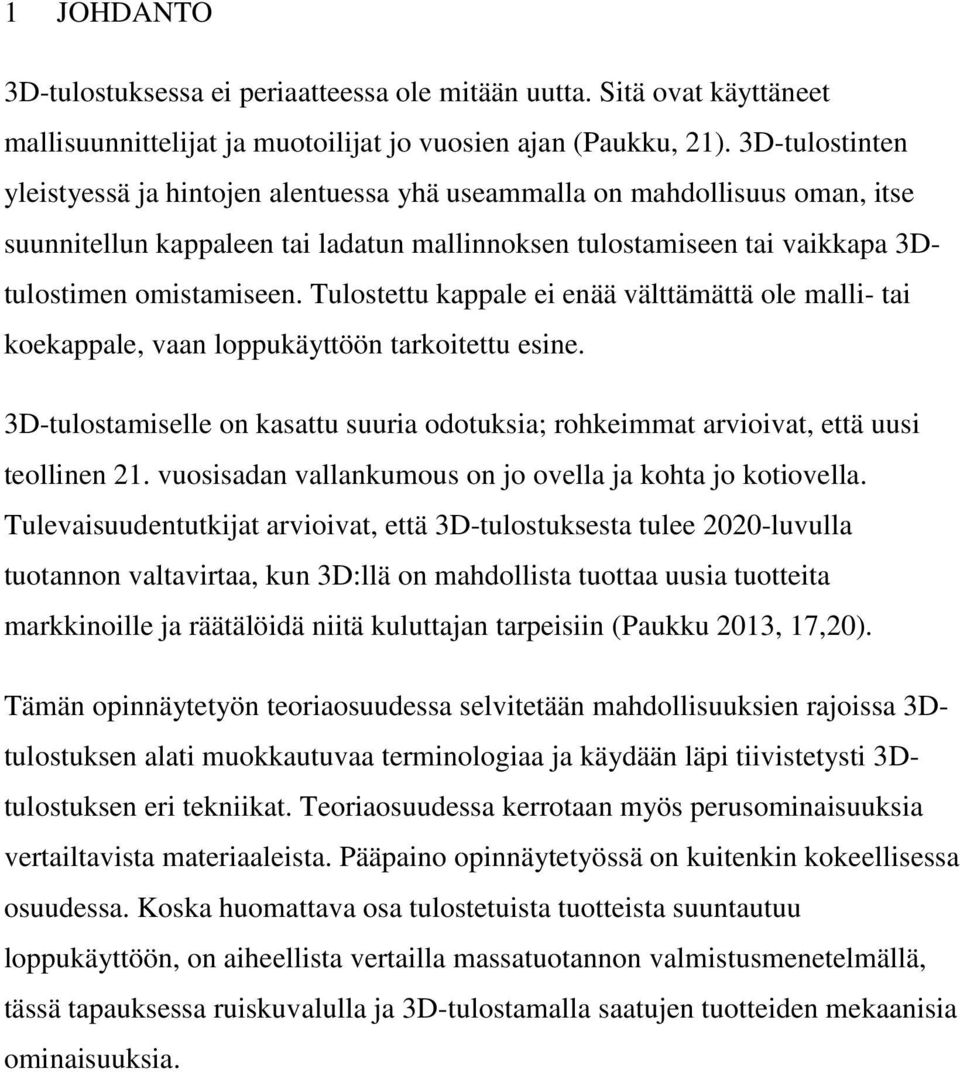 1 JOHDANTO

3D-tulostuksessa ei periaatteessa ole mitään uutta. Sitä ovat käyttäneet mallisuunnittelijat ja muotoilijat jo vuosien ajan (Paukku, 21). 3D-tulostinten yleistyessä ja hintojen alentuessa yhä useammalla on mahdollisuus oman, itse suunnitellun kappaleen tai ladatun mallinnoksen tulostamiseen tai vaikkapa 3D-tulostimen omistamiseen. Tulostettu kappale ei enää välttämättä ole malli- tai koekappale, vaan loppukäyttöön tarkoitettu esine.

3D-tulostamiselle on kasattu suuria odotuksia; rohkeimmat arvioivat, että uusi teollinen 21. vuosisadan vallankumous on jo ovella ja kohta jo kotiovella. Tulevaisuudentutkijat arvioivat, että 3D-tulostuksesta tulee 2020-luvulla tuotannon valtavirtaa, kun 3D:llä on mahdollista tuottaa uusia tuotteita markkinoille ja räätälöidä niitä kuluttajan tarpeisiin (Paukku 2013, 17,20).

Tämän opinnäytetyön teoriaosuudessa selvitetään mahdollisuuksien rajoissa 3D-tulostuksen alati muokkautuvaa terminologiaa ja käydään läpi tiivistetysti 3D-tulostuksen eri tekniikat. Teoriaosuudessa kerrotaan myös perusominaisuuksia vertailtavista materiaaleista. Pääpaino opinnäytetyössä on kuitenkin kokeellisessa osuudessa. Koska huomattava osa tulostetuista tuotteista suuntautuu loppukäyttöön, on aiheellista vertailla massatuotannon valmistusmenetelmällä, tässä tapauksessa ruiskuvalulla ja 3D-tulostamalla saatujen tuotteiden mekaanisia ominaisuuksia.